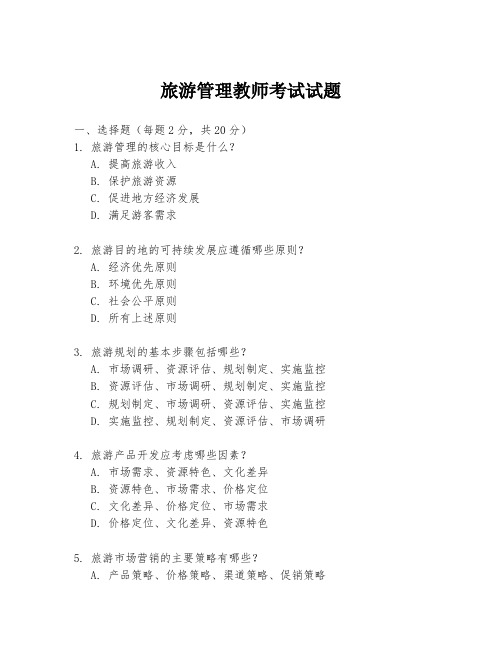 旅游管理教师考试试题

一、选择题（每题 2 分，共 20 分）
1. 旅游管理的核心目标是什么？
A. 提高旅游收入
B. 保护旅游资源
C. 促进地方经济发展
D. 满足游客需求

2. 旅游目的地的可持续发展应遵循哪些原则？
A. 经济优先原则
B. 环境优先原则
C. 社会公平原则
D. 所有上述原则

3. 旅游规划的基本步骤包括哪些？
A. 市场调研、资源评估、规划制定、实施监控
B. 资源评估、市场调研、规划制定、实施监控
C. 规划制定、市场调研、资源评估、实施监控
D. 实施监控、规划制定、资源评估、市场调研

4. 旅游产品开发应考虑哪些因素？
A. 市场需求、资源特色、文化差异
B. 资源特色、市场需求、价格定位
C. 文化差异、价格定位、市场需求
D. 价格定位、文化差异、资源特色

5. 旅游市场营销的主要策略有哪些？
A. 产品策略、价格策略、渠道策略、促销策略